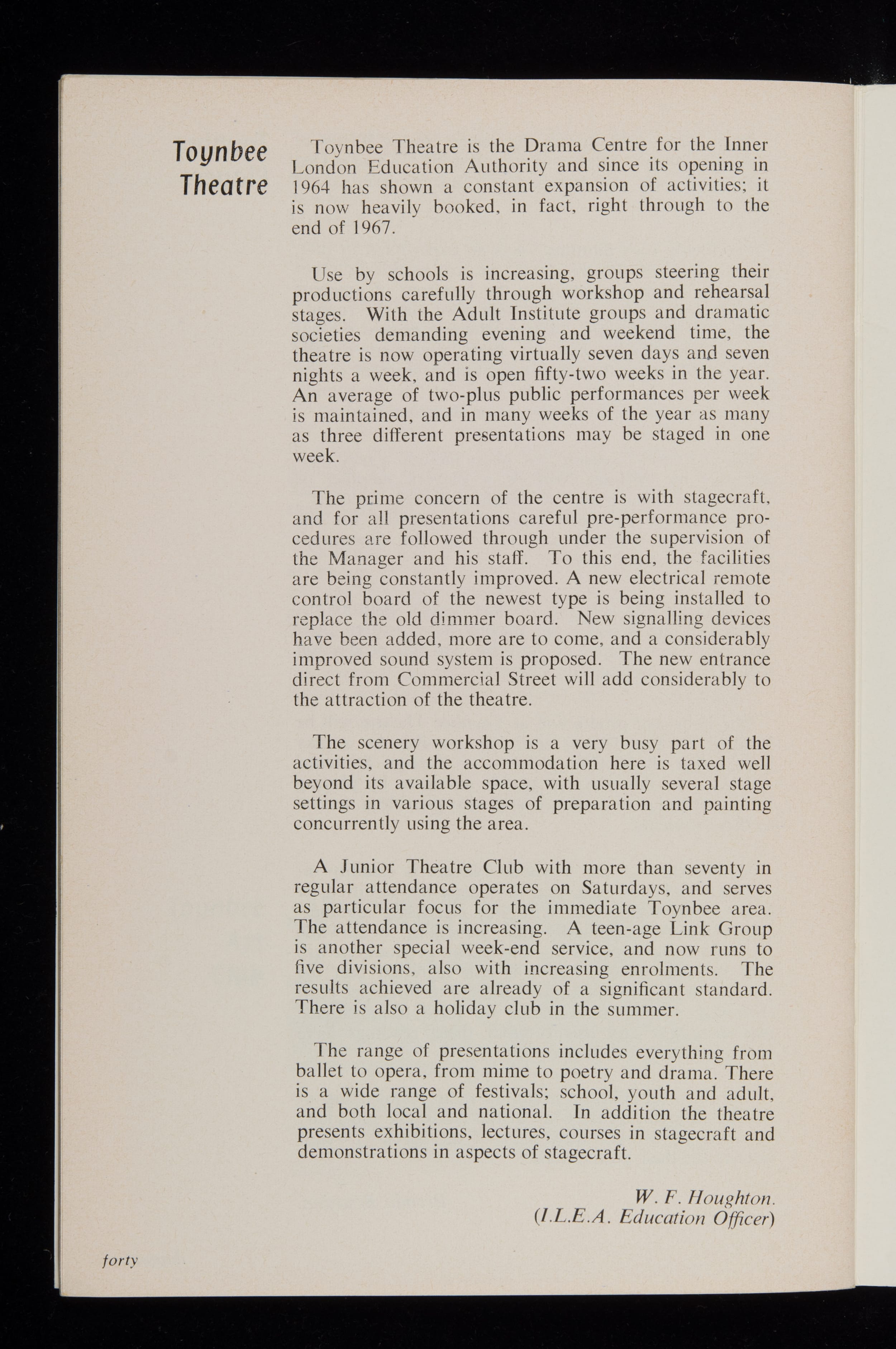 Toynbee Theatre

Toynbee Theatre is the Drama Centre for the Inner London Education Authority and since its opening in 1964 has shown a constant expansion of activities; it is now heavily booked, in fact, right through to the end of 1967.

Use by schools is increasing, groups steering their productions carefully through workshop and rehearsal stages. With the Adult Institute groups and dramatic societies demanding evening and weekend time, the theatre is now operating virtually seven days and seven nights a week, and is open fifty-two weeks in the year. An average of two-plus public performances per week is maintained, and in many weeks of the year as many as three different presentations may be staged in one week.

The prime concern of the centre is with stagecraft, and for all presentations careful pre-performance procedures are followed through under the supervision of the Manager and his staff. To this end, the facilities are being constantly improved. A new electrical remote control board of the newest type is being installed to replace the old dimmer board. New signalling devices have been added, more are to come, and a considerably improved sound system is proposed. The new entrance direct from Commercial Street will add considerably to the attraction of the theatre.

The scenery workshop is a very busy part of the activities, and the accommodation here is taxed well beyond its available space, with usually several stage settings in various stages of preparation and painting concurrently using the area.

A Junior Theatre Club with more than seventy in regular attendance operates on Saturdays, and serves as particular focus for the immediate Toynbee area. The attendance is increasing. A teen-age Link Group is another special week-end service, and now runs to five divisions, also with increasing enrolments. The results achieved are already of a significant standard. There is also a holiday club in the summer.

The range of presentations includes everything from ballet to opera, from mime to poetry and drama. There is a wide range of festivals; school, youth and adult, and both local and national. In addition the theatre presents exhibitions, lectures, courses in stagecraft and demonstrations in aspects of stagecraft.

W. F. Houghton.
(I.L.E.A. Education Officer)

forty